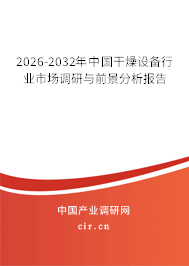 2026-2032年中国干燥设备行业市场调研与前景分析报告

中国产业调研网
cir.cn